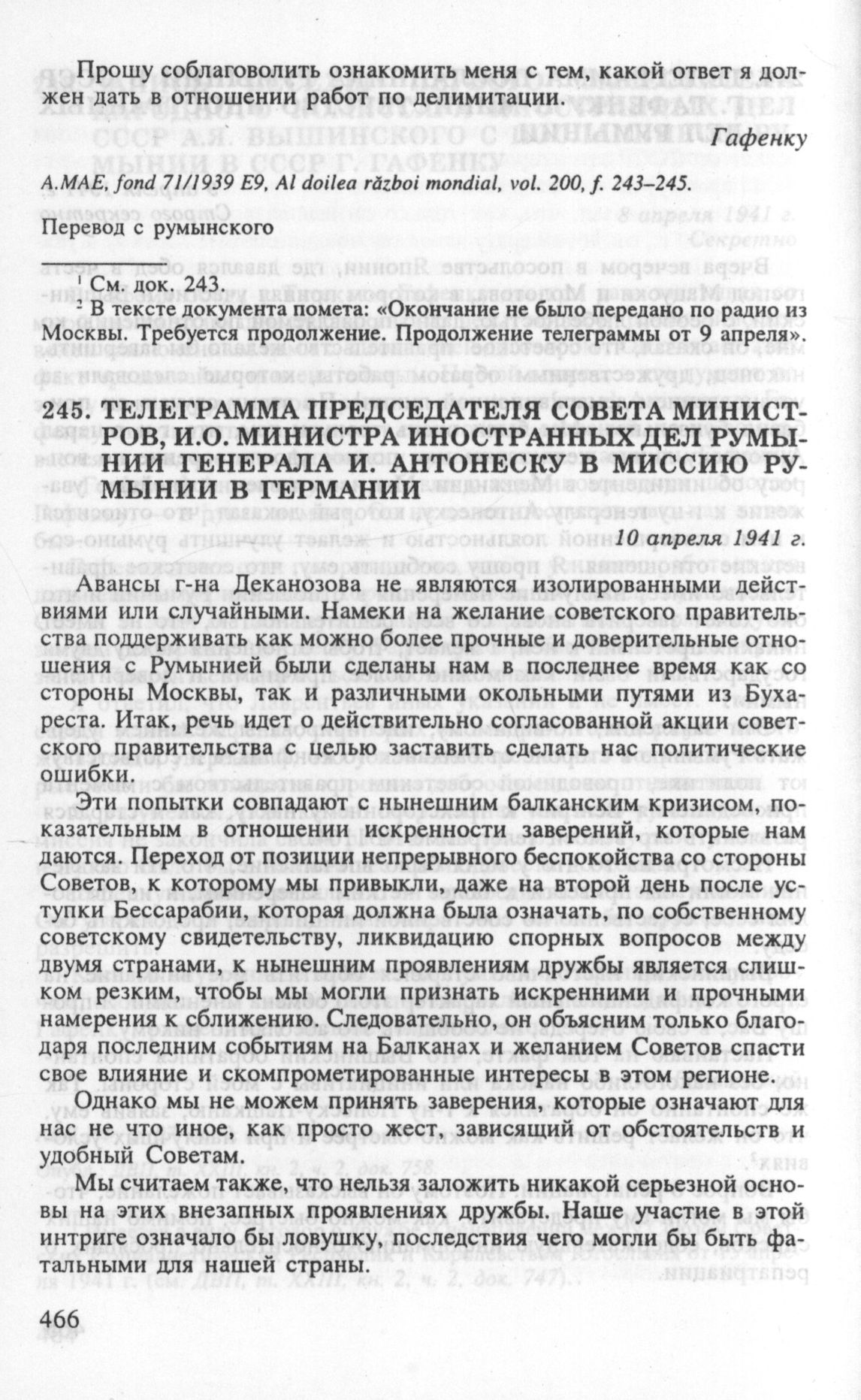 Прошу соблаговолить ознакомить меня с тем, какой ответ я должен дать в отношении работ по делимитации.

Гафенку

A.MAE, fond 71/1939 E9, Al doilea război mondial, vol. 200, f. 243–245.

Перевод с румынского

$^1$ См. док. 243.
$^2$ В тексте документа помета: «Окончание не было передано по радио из Москвы. Требуется продолжение. Продолжение телеграммы от 9 апреля».

245. ТЕЛЕГРАММА ПРЕДСЕДАТЕЛЯ СОВЕТА МИНИСТРОВ, И.О. МИНИСТРА ИНОСТРАННЫХ ДЕЛ РУМЫНИИ ГЕНЕРАЛА И. АНТОНЕСКУ В МИССИЮ РУМЫНИИ В ГЕРМАНИИ

10 апреля 1941 г.

Авансы г-на Деканозова не являются изолированными действиями или случайными. Намеки на желание советского правительства поддерживать как можно более прочные и доверительные отношения с Румынией были сделаны нам в последнее время как со стороны Москвы, так и различными окольными путями из Бухареста. Итак, речь идет о действительно согласованной акции советского правительства с целью заставить сделать нас политические ошибки.

Эти попытки совпадают с нынешним балканским кризисом, показательным в отношении искренности заверений, которые нам даются. Переход от позиции непрерывного беспокойства со стороны Советов, к которому мы привыкли, даже на второй день после уступки Бессарабии, которая должна была означать, по собственному советскому свидетельству, ликвидацию спорных вопросов между двумя странами, к нынешним проявлениям дружбы является слишком резким, чтобы мы могли признать искренними и прочными намерения к сближению. Следовательно, он объясним только благодаря последним событиям на Балканах и желанием Советов спасти свое влияние и скомпрометированные интересы в этом регионе.

Однако мы не можем принять заверения, которые означают для нас не что иное, как просто жест, зависящий от обстоятельств и удобный Советам.

Мы считаем также, что нельзя заложить никакой серьезной основы на этих внезапных проявлениях дружбы. Наше участие в этой интриге означало бы ловушку, последствия чего могли бы быть фатальными для нашей страны.

466